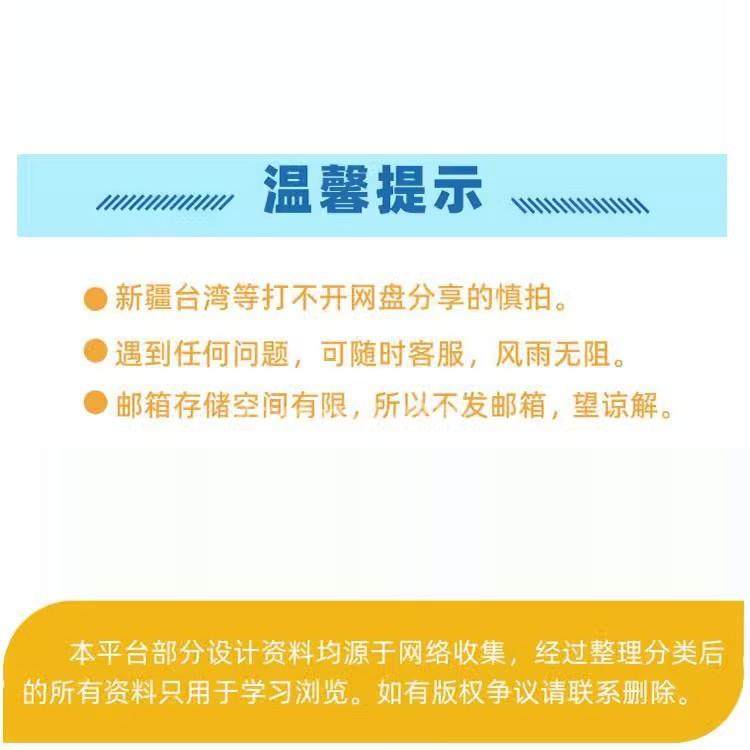 温馨提示

新疆台湾等打不开网盘分享的慎拍。

遇到任何问题，可随时客服，风雨无阻。

邮箱存储空间有限，所以不发邮箱，望谅解。

本平台部分设计资料均源于网络收集，经过整理分类后的所有资料只用于学习浏览。如有版权争议请联系删除。